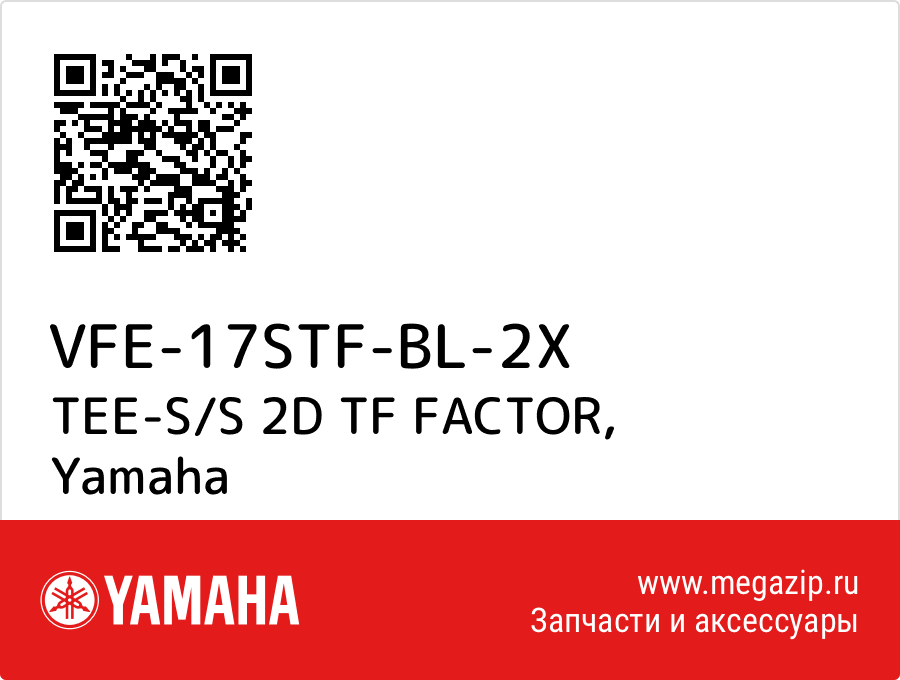 VFE-17STF-BL-2X
TEE-S/S 2D TF FACTOR,
Yamaha

YAMAHA

www.megazip.ru
Запчасти и аксессуары